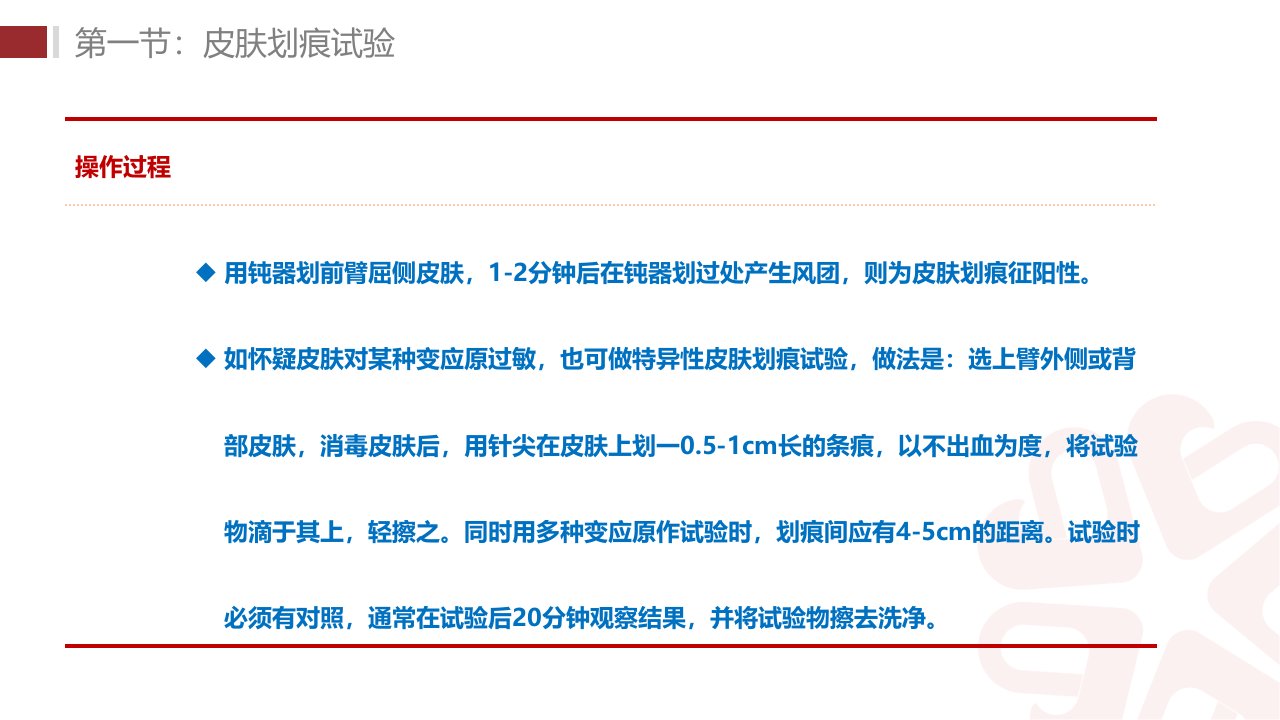 第一节：皮肤划痕试验

操作过程

◆ 用钝器划前臂屈侧皮肤，1-2分钟后在钝器划过处产生风团，则为皮肤划痕征阳性。

◆ 如怀疑皮肤对某种变应原过敏，也可做特异性皮肤划痕试验，做法是：选上臂外侧或背部皮肤，消毒皮肤后，用针尖在皮肤上划一0.5-1cm长的条痕，以不出血为度，将试验物滴于其上，轻擦之。同时用多种变应原作试验时，划痕间应有4-5cm的距离。试验时必须有对照，通常在试验后20分钟观察结果，并将试验物擦去洗净。